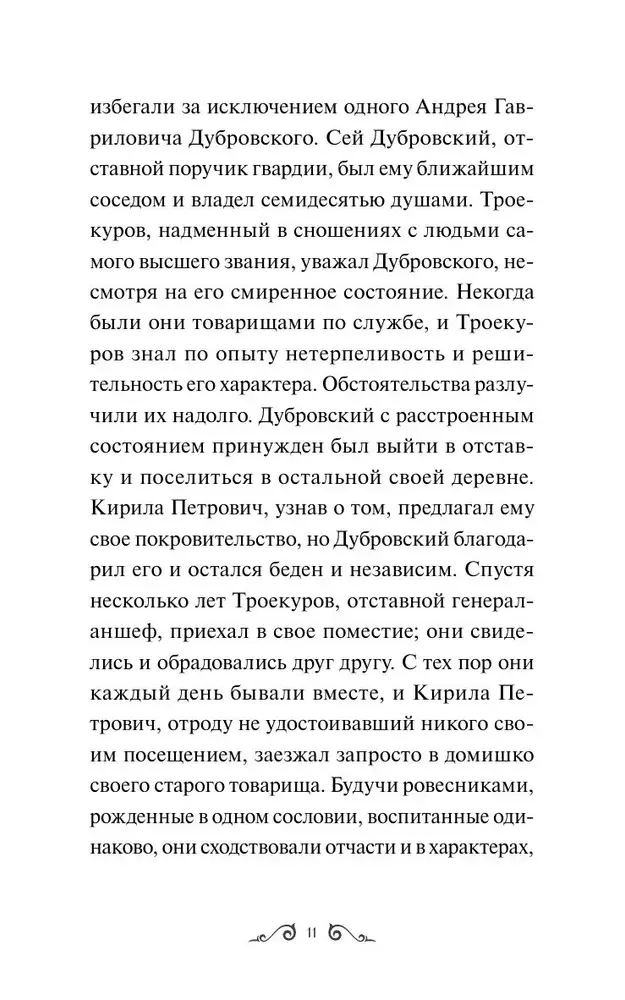 избегали за исключением одного Андрея Гавриловича Дубровского. Сей Дубровский, отставной поручик гвардии, был ему ближайшим соседом и владел семидесятью душами. Троекуров, надменный в сношениях с людьми самого высшего звания, уважал Дубровского, несмотря на его смиренное состояние. Некогда были они товарищами по службе, и Троекуров знал по опыту нетерпеливость и решительность его характера. Обстоятельства разлучили их надолго. Дубровский с расстроенным состоянием принужден был выйти в отставку и поселиться в остальной своей деревне. Кирила Петрович, узнав о том, предлагал ему свое покровительство, но Дубровский благодарил его и остался беден и независим. Спустя несколько лет Троекуров, отставной генерал-аншеф, приехал в свое поместие; они свиделись и обрадовались друг другу. С тех пор они каждый день бывали вместе, и Кирила Петрович, отроду не удостоивавший никого своим посещением, заезжал запросто в домишко своего старого товарища. Будучи ровесниками, рожденные в одном сословии, воспитанные одинаково, они сходствовали отчасти и в характерах,

11